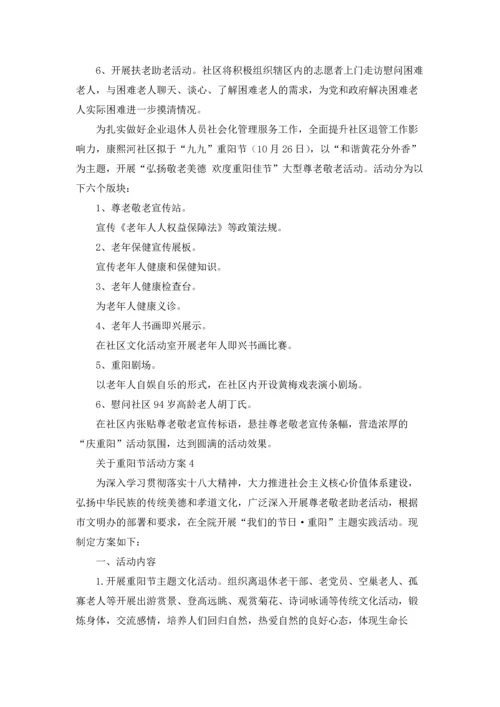 6、开展扶老助老活动。社区将积极组织辖区内的志愿者上门走访慰问困难老人，与困难老人聊天、谈心、了解困难老人的需求，为党和政府解决困难老人实际困难进一步摸清情况。

为扎实做好企业退休人员社会化管理服务工作，全面提升社区退管工作影响力，康熙河社区拟于“九九”重阳节（10月26日），以“和谐黄花分外香”为主题，开展“弘扬敬老美德 欢度重阳佳节”大型尊老敬老活动。活动分为以下六个版块：

1、尊老敬老宣传站。

宣传《老年人人权益保障法》等政策法规。

2、老年保健宣传展板。

宣传老年人健康和保健知识。

3、老年人健康检查台。

为老年人健康义诊。

4、老年人书画即兴展示。

在社区文化活动室开展老年人即兴书画比赛。

5、重阳剧场。

以老年人自娱自乐的形式，在社区内开设黄梅戏表演小剧场。

6、慰问社区94岁高龄老人胡丁氏。

在社区内张贴尊老敬老宣传标语，悬挂尊老敬老宣传条幅，营造浓厚的“庆重阳”活动氛围，达到圆满的活动效果。

关于重阳节活动方案4

为深入学习贯彻落实十八大精神，大力推进社会主义核心价值体系建设，弘扬中华民族的传统美德和孝道文化，广泛深入开展尊老敬老助老活动，根据市文明办的部署和要求，在全院开展“我们的节日·重阳”主题实践活动。现制定方案如下：

一、活动内容

1.开展重阳节主题文化活动。组织离退休老干部、老党员、空巢老人、孤寡老人等开展出游赏景、登高远眺、观赏菊花、诗词咏诵等传统文化活动，锻炼身体，交流感情，培养人们回归自然，热爱自然的良好心态，体现生命长